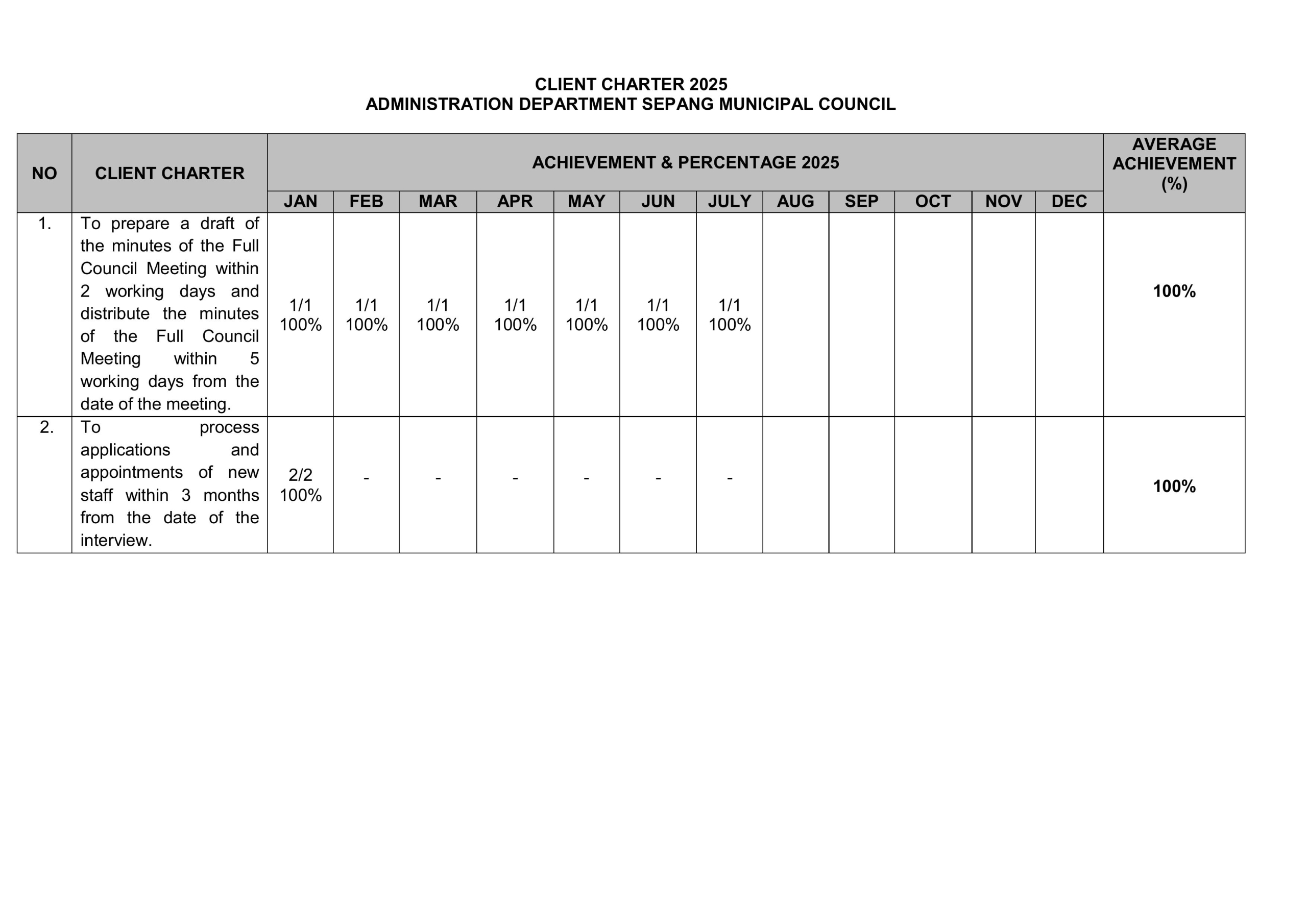 CLIENT CHARTER 2025
ADMINISTRATION DEPARTMENT SEPANG MUNICIPAL COUNCIL

| NO | CLIENT CHARTER | ACHIEVEMENT & PERCENTAGE 2025 | | | | | | | | | | | | AVERAGE ACHIEVEMENT (%) |
|---|---|---|---|---|---|---|---|---|---|---|---|---|---|---|
| | | JAN | FEB | MAR | APR | MAY | JUN | JULY | AUG | SEP | OCT | NOV | DEC | |
| 1. | To prepare a draft of the minutes of the Full Council Meeting within 2 working days and distribute the minutes of the Full Council Meeting within 5 working days from the date of the meeting. | 1/1 100% | 1/1 100% | 1/1 100% | 1/1 100% | 1/1 100% | 1/1 100% | 1/1 100% | | | | | | 100% |
| 2. | To process applications and appointments of new staff within 3 months from the date of the interview. | 2/2 100% | - | - | - | - | - | - | | | | | | 100% |